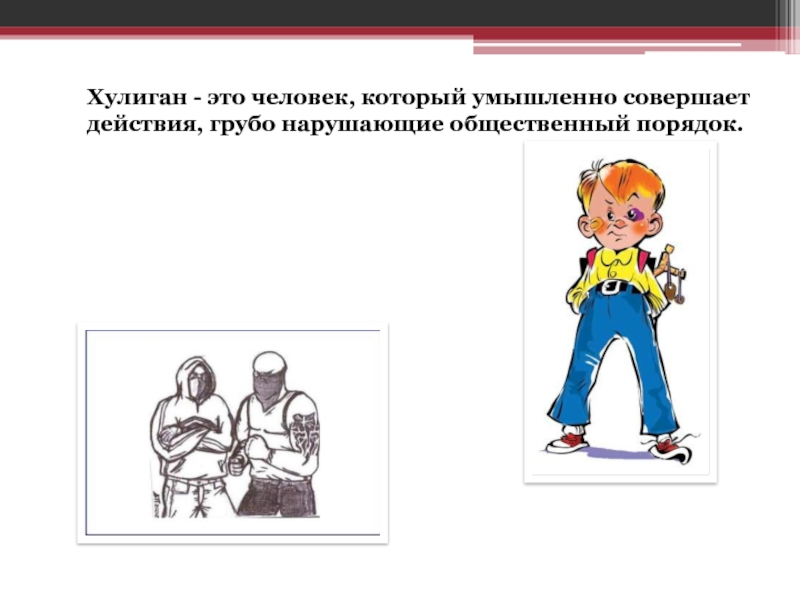 Хулиган - это человек, который умышленно совершает действия, грубо нарушающие общественный порядок.